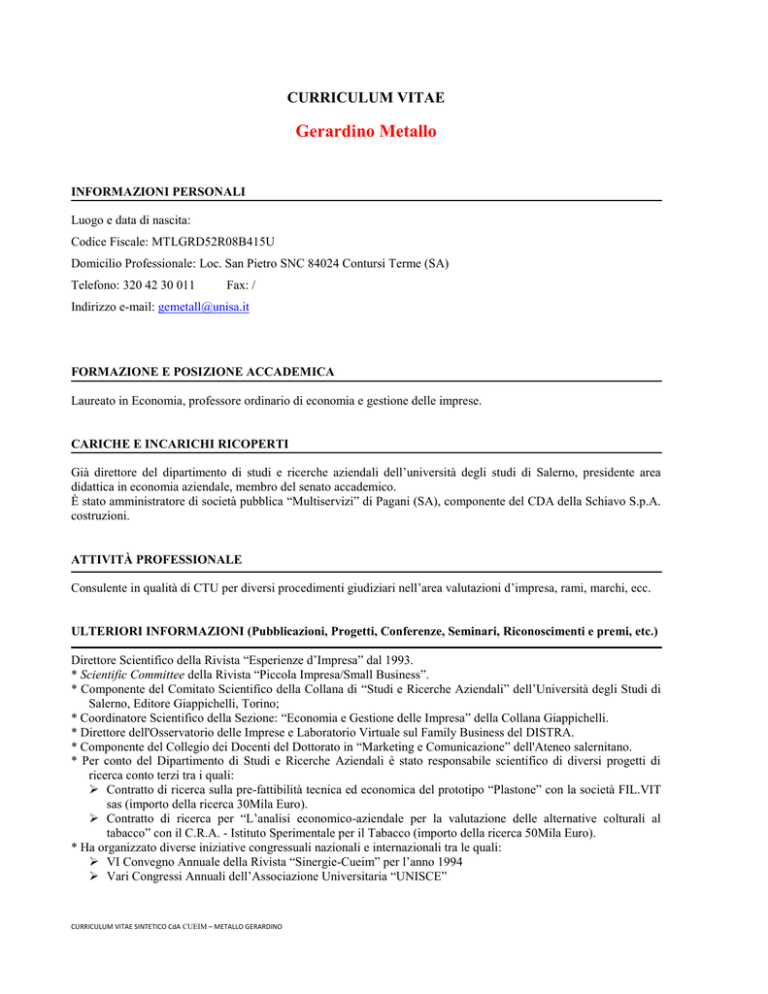 CURRICULUM VITAE

Gerardino Metallo

INFORMAZIONI PERSONALI

Luogo e data di nascita:

Codice Fiscale: MTLGRD52R08B415U

Domicilio Professionale: Loc. San Pietro SNC 84024 Contursi Terme (SA)

Telefono: 320 42 30 011 Fax: /

Indirizzo e-mail: gemetall@unisa.it

FORMAZIONE E POSIZIONE ACCADEMICA

Laureato in Economia, professore ordinario di economia e gestione delle imprese.

CARICHE E INCARICHI RICOPERTI

Già direttore del dipartimento di studi e ricerche aziendali dell'università degli studi di Salerno, presidente area didattica in economia aziendale, membro del senato accademico.
È stato amministratore di società pubblica "Multiservizi" di Pagani (SA), componente del CDA della Schiavo S.p.A. costruzioni.

ATTIVITÀ PROFESSIONALE

Consulente in qualità di CTU per diversi procedimenti giudiziari nell'area valutazioni d'impresa, rami, marchi, ecc.

ULTERIORI INFORMAZIONI (Pubblicazioni, Progetti, Conferenze, Seminari, Riconoscimenti e premi, etc.)

Direttore Scientifico della Rivista "Esperienze d'Impresa" dal 1993.
* Scientific Committee della Rivista "Piccola Impresa/Small Business".
* Componente del Comitato Scientifico della Collana di "Studi e Ricerche Aziendali" dell'Università degli Studi di Salerno, Editore Giappichelli, Torino;
* Coordinatore Scientifico della Sezione: "Economia e Gestione delle Impresa" della Collana Giappichelli.
* Direttore dell'Osservatorio delle Imprese e Laboratorio Virtuale sul Family Business del DISTRA.
* Componente del Collegio dei Docenti del Dottorato in "Marketing e Comunicazione" dell'Ateneo salernitano.
* Per conto del Dipartimento di Studi e Ricerche Aziendali è stato responsabile scientifico di diversi progetti di ricerca conto terzi tra i quali:
➢ Contratto di ricerca sulla pre-fattibilità tecnica ed economica del prototipo "Plastone" con la società FIL.VIT sas (importo della ricerca 30Mila Euro).
➢ Contratto di ricerca per "L'analisi economico-aziendale per la valutazione delle alternative colturali al tabacco" con il C.R.A. - Istituto Sperimentale per il Tabacco (importo della ricerca 50Mila Euro).
* Ha organizzato diverse iniziative congressuali nazionali e internazionali tra le quali:
➢ VI Convegno Annuale della Rivista "Sinergie-Cueim" per l'anno 1994
➢ Vari Congressi Annuali dell'Associazione Universitaria "UNISCE"

CURRICULUM VITAE SINTETICO CdA CUEIM – METALLO GERARDINO